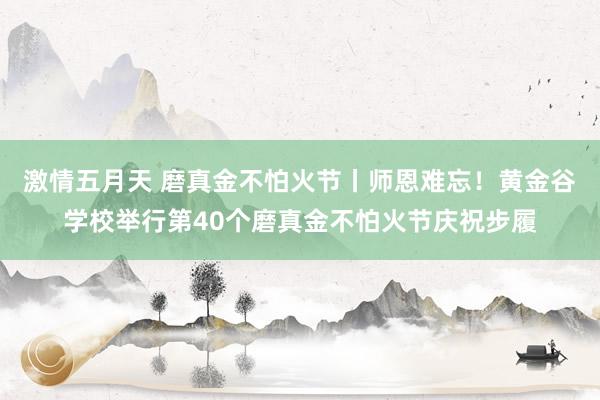 激情五月天 磨真金不怕火节丨师恩难忘！黄金谷学校举行第40个磨真金不怕火节庆祝步履